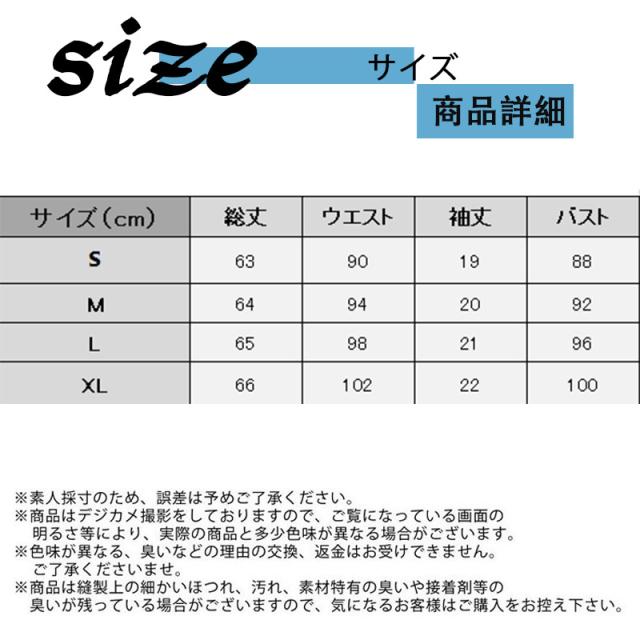 size サイズ

商品詳細

| サイズ(cm) | 総丈 | ウエスト | 袖丈 | バスト |
|---|---|---|---|---|
| S | 63 | 90 | 19 | 88 |
| M | 64 | 94 | 20 | 92 |
| L | 65 | 98 | 21 | 96 |
| XL | 66 | 102 | 22 | 100 |

※素人採寸のため、誤差は予めご了承ください。
※商品はデジカメ撮影をしておりますので、ご覧になっている画面の明るさ等により、実際の商品と多少色味が異なる場合がございます。
※色味が異なる、臭いなどの理由の交換、返金はお受けできません。ご了承くださいませ。
※商品は縫製上の細かいほつれ、汚れ、素材特有の臭いや接着剤等の臭いが残っている場合がございますので、気になるお客様はご購入をお控え下さい。